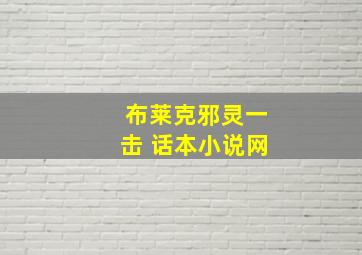 布莱克邪灵一击 话本小说网